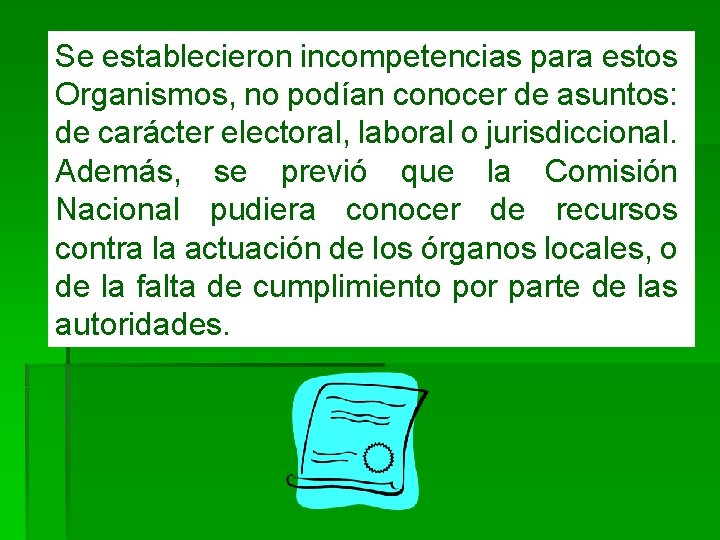 Se establecieron incompetencias para estos Organismos, no podían conocer de asuntos: de carácter electoral, laboral o jurisdiccional. Además, se previó que la Comisión Nacional pudiera conocer de recursos contra la actuación de los órganos locales, o de la falta de cumplimiento por parte de las autoridades.